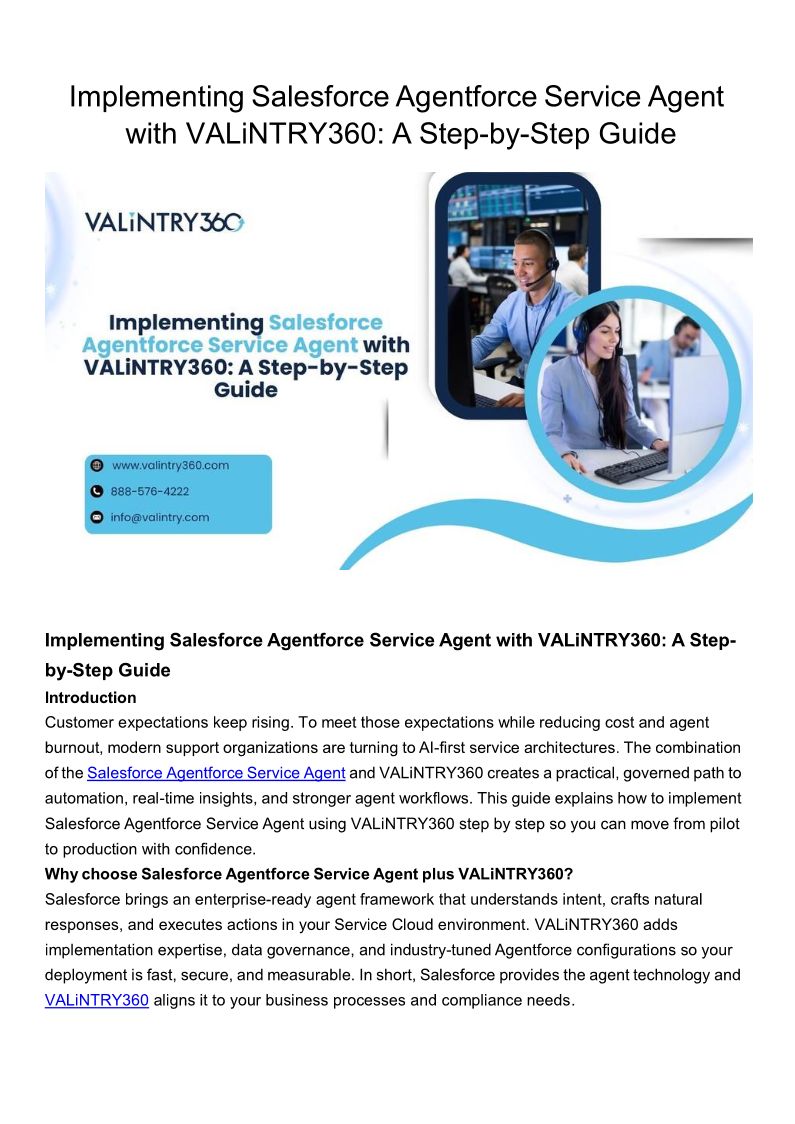 Implementing Salesforce Agentforce Service Agent with VALiNTRY360: A Step-by-Step Guide

VALiNTRY360

Implementing Salesforce Agentforce Service Agent with VALiNTRY360: A Step-by-Step Guide

www.valintry360.com
888-576-4222
info@valintry.com

Implementing Salesforce Agentforce Service Agent with VALiNTRY360: A Step-by-Step Guide

Introduction

Customer expectations keep rising. To meet those expectations while reducing cost and agent burnout, modern support organizations are turning to AI-first service architectures. The combination of the Salesforce Agentforce Service Agent and VALiNTRY360 creates a practical, governed path to automation, real-time insights, and stronger agent workflows. This guide explains how to implement Salesforce Agentforce Service Agent using VALiNTRY360 step by step so you can move from pilot to production with confidence.

Why choose Salesforce Agentforce Service Agent plus VALiNTRY360?

Salesforce brings an enterprise-ready agent framework that understands intent, crafts natural responses, and executes actions in your Service Cloud environment. VALiNTRY360 adds implementation expertise, data governance, and industry-tuned Agentforce configurations so your deployment is fast, secure, and measurable. In short, Salesforce provides the agent technology and VALiNTRY360 aligns it to your business processes and compliance needs.